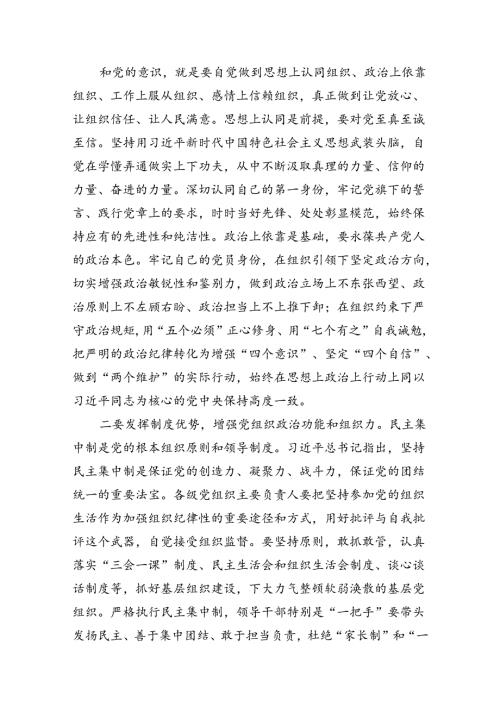 和党的意识，就是要自觉做到思想上认同组织、政治上依靠组织、工作上服从组织、感情上信赖组织，真正做到让党放心、让组织信任、让人民满意。思想上认同是前提，要对党至真至诚至信。坚持用习近平新时代中国特色社会主义思想武装头脑，自觉在学懂弄通做实上下功夫，从中不断汲取真理的力量、信仰的力量、奋进的力量。深切认同自己的第一身份，牢记党旗下的誓言、践行党章上的要求，时时当好先锋、处处彰显模范，始终保持应有的先进性和纯洁性。政治上依靠是基础，要永葆共产党人的政治本色。牢记自己的党员身份，在组织引领下坚定政治方向，切实增强政治敏锐性和鉴别力，做到政治立场上不东张西望、政治原则上不左顾右盼、政治担当上不上推下卸；在组织约束下严守政治规矩，用“五个必须”正心修身、用“七个有之”自我诫勉，把严明的政治纪律转化为增强“四个意识”、坚定“四个自信”、做到“两个维护”的实际行动，始终在思想上政治上行动上同以习近平同志为核心的党中央保持高度一致。

二要发挥制度优势，增强党组织政治功能和组织力。民主集中制是党的根本组织原则和领导制度。习近平总书记指出，坚持民主集中制是保证党的创造力、凝聚力、战斗力，保证党的团结统一的重要法宝。各级党组织主要负责人要把坚持参加党的组织生活作为加强组织纪律性的重要途径和方式，用好批评与自我批评这个武器，自觉接受组织监督。要坚持原则，敢抓敢管，认真落实“三会一课”制度、民主生活会和组织生活会制度、谈心谈话制度等，抓好基层组织建设，下大力气整顿软弱涣散的基层党组织。严格执行民主集中制，领导干部特别是“一把手”要带头发扬民主、善于集中团结、敢于担当负责，杜绝“家长制”和“一